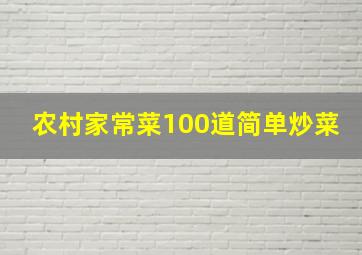 农村家常菜100道简单炒菜